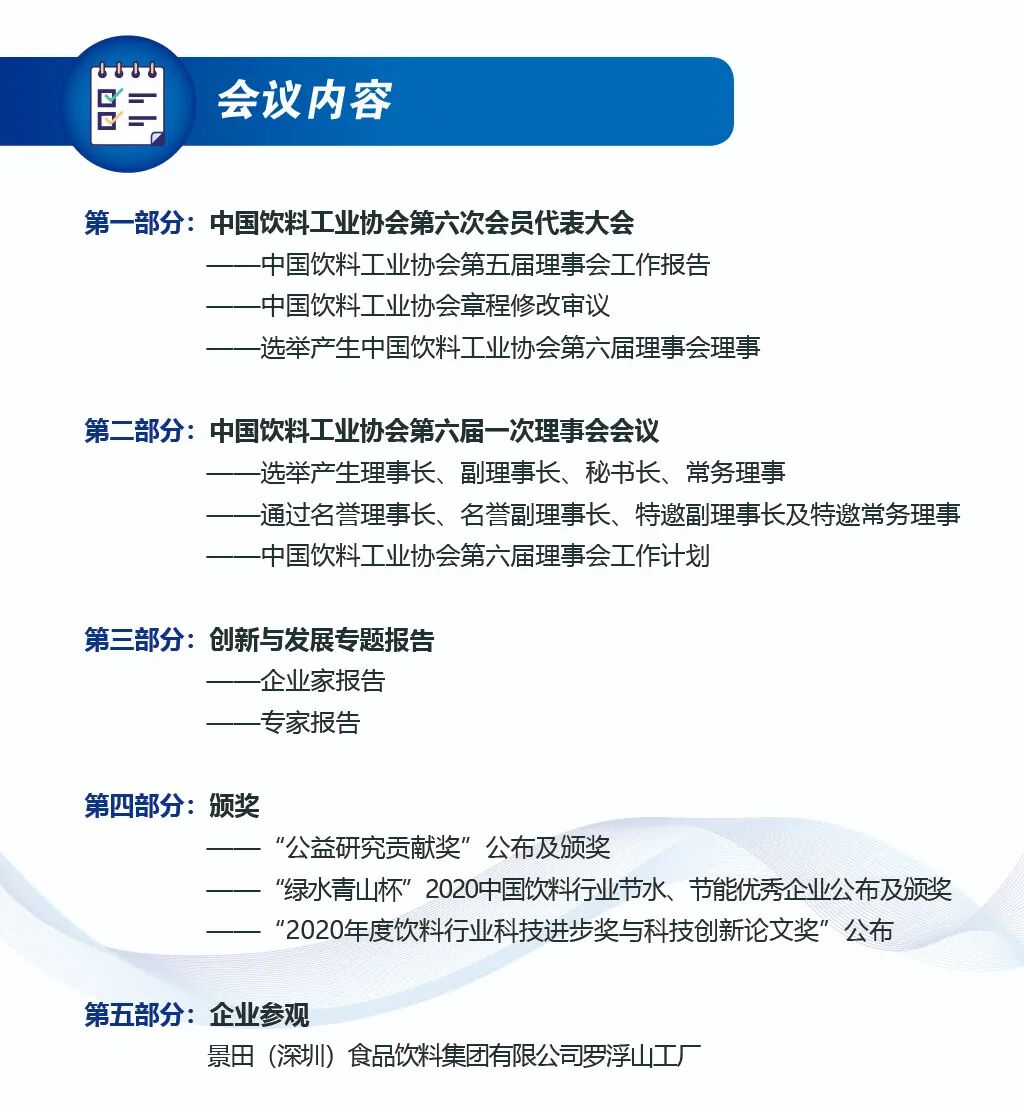 会议内容

第一部分：中国饮料工业协会第六次会员代表大会
——中国饮料工业协会第五届理事会工作报告
——中国饮料工业协会章程修改审议
——选举产生中国饮料工业协会第六届理事会理事

第二部分：中国饮料工业协会第六届一次理事会会议
——选举产生理事长、副理事长、秘书长、常务理事
——通过名誉理事长、名誉副理事长、特邀副理事长及特邀常务理事
——中国饮料工业协会第六届理事会工作计划

第三部分：创新与发展专题报告
——企业家报告
——专家报告

第四部分：颁奖
——“公益研究贡献奖”公布及颁奖
——“绿水青山杯”2020中国饮料行业节水、节能优秀企业公布及颁奖
——“2020年度饮料行业科技进步奖与科技创新论文奖”公布

第五部分：企业参观
景田（深圳）食品饮料集团有限公司罗浮山工厂